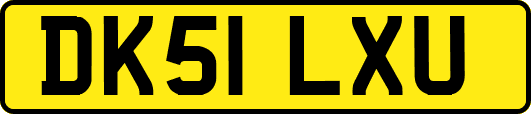 DK51 LXU